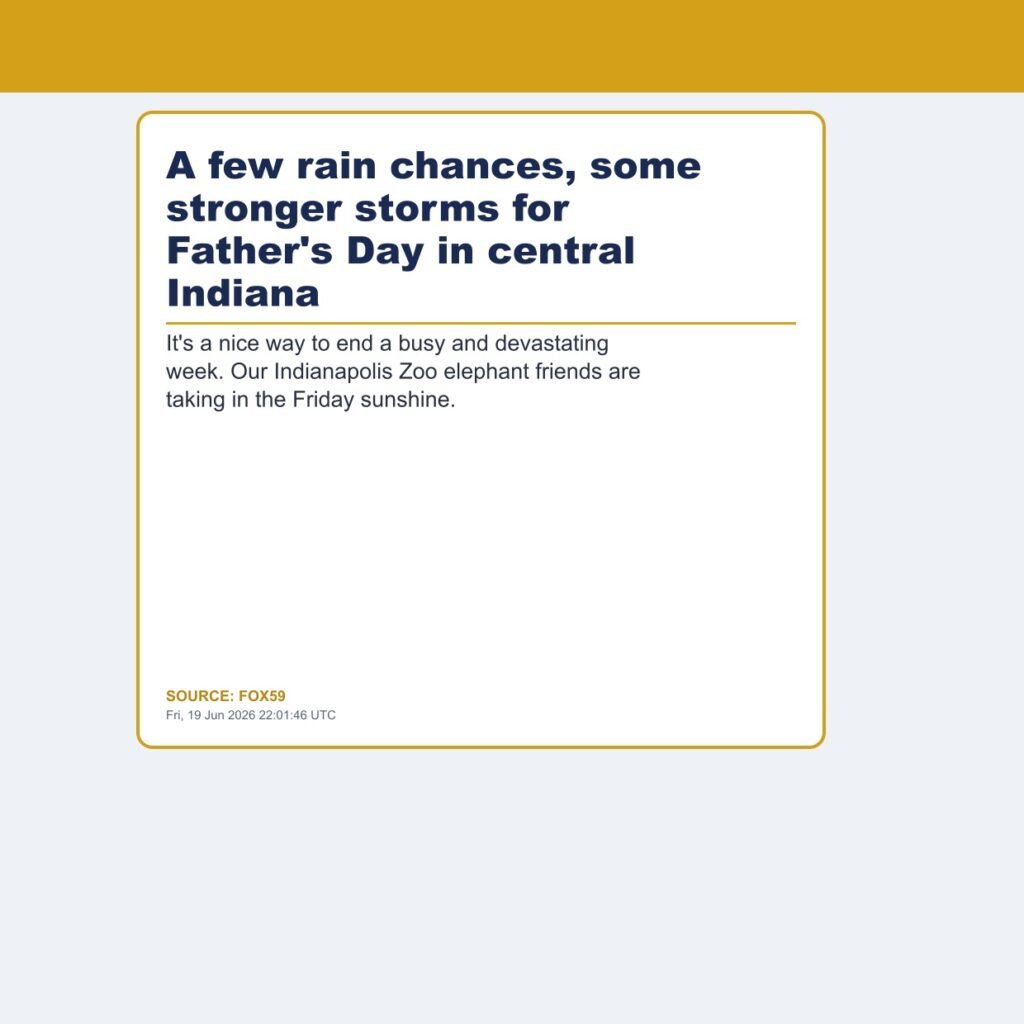 A few rain chances, some stronger storms for Father's Day in central Indiana

It's a nice way to end a busy and devastating week. Our Indianapolis Zoo elephant friends are taking in the Friday sunshine.

SOURCE: FOX59
Fri, 19 Jun 2026 22:01:46 UTC